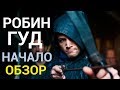 РОБИН ГУД
НАЧАЛО
ОБЗОР